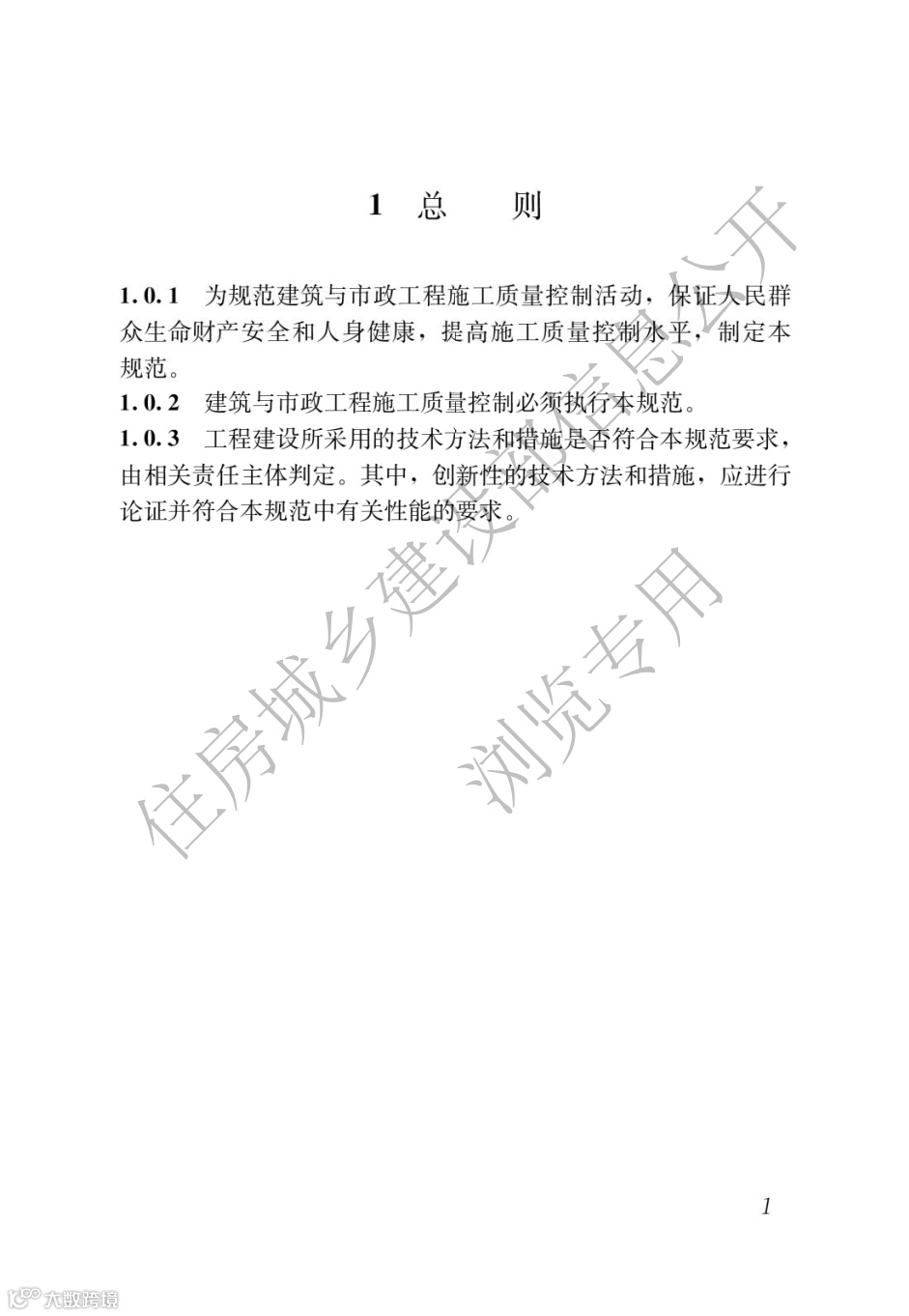 1 总 则

1.0.1 为规范建筑与市政工程施工质量控制活动，保证人民群众生命财产安全和人身健康，提高施工质量控制水平，制定本规范。

1.0.2 建筑与市政工程施工质量控制必须执行本规范。

1.0.3 工程建设所采用的技术方法和措施是否符合本规范要求，由相关责任主体判定。其中，创新性的技术方法和措施，应进行论证并符合本规范中有关性能的要求。

住房城乡建设部信息公开

浏览专用

1

大数跨境